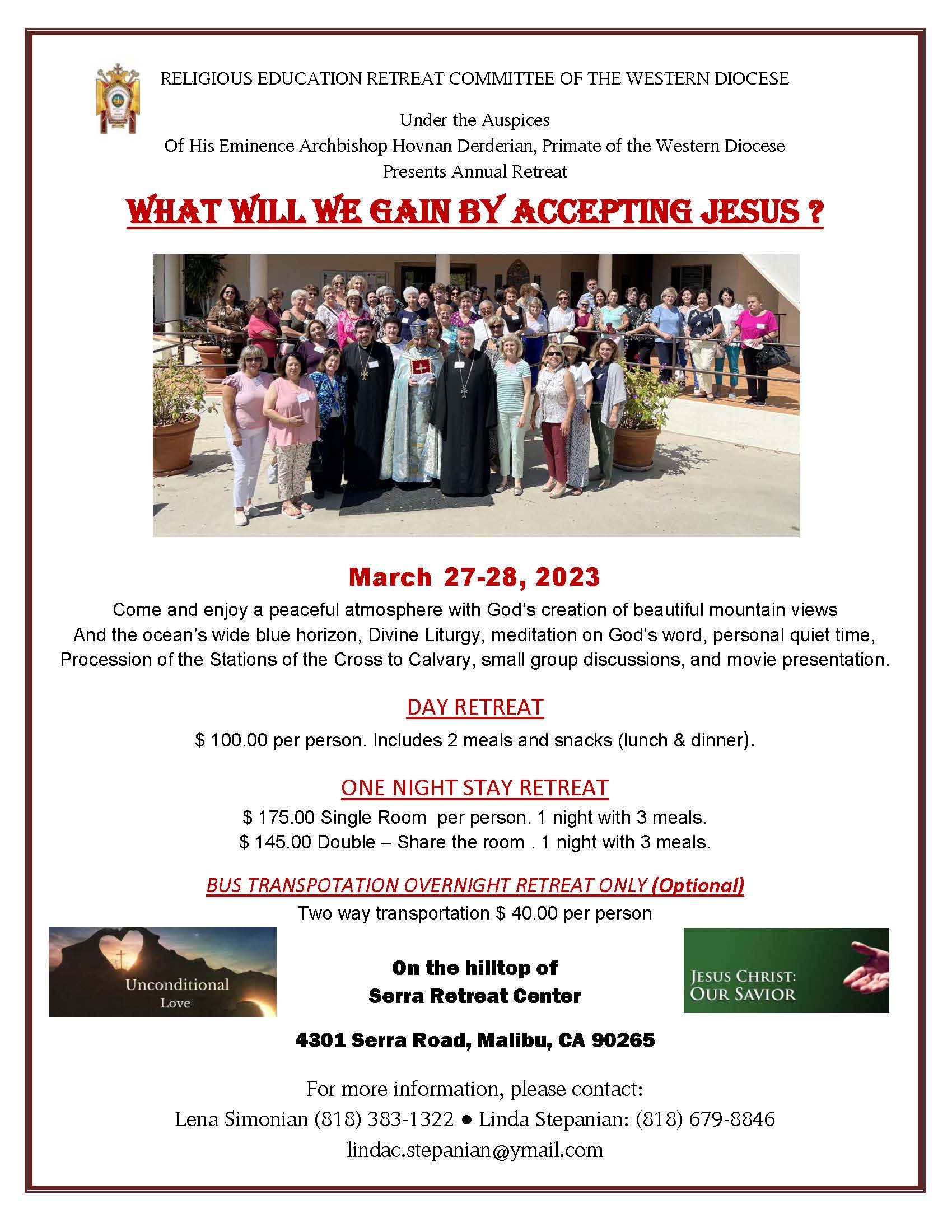 RELIGIOUS EDUCATION RETREAT COMMITTEE OF THE WESTERN DIOCESE

Under the Auspices
Of His Eminence Archbishop Hovnan Derderian, Primate of the Western Diocese
Presents Annual Retreat

WHAT WILL WE GAIN BY ACCEPTING JESUS ?

March 27-28, 2023

Come and enjoy a peaceful atmosphere with God's creation of beautiful mountain views And the ocean's wide blue horizon, Divine Liturgy, meditation on God's word, personal quiet time, Procession of the Stations of the Cross to Calvary, small group discussions, and movie presentation.

DAY RETREAT

$ 100.00 per person. Includes 2 meals and snacks (lunch & dinner).

ONE NIGHT STAY RETREAT

$ 175.00 Single Room per person. 1 night with 3 meals.
$ 145.00 Double – Share the room . 1 night with 3 meals.

BUS TRANSPOTATION OVERNIGHT RETREAT ONLY (Optional)

Two way transportation $ 40.00 per person

Unconditional
Love

On the hilltop of
Serra Retreat Center

JESUS CHRIST:
OUR SAVIOR

4301 Serra Road, Malibu, CA 90265

For more information, please contact:
Lena Simonian (818) 383-1322 • Linda Stepanian: (818) 679-8846
lindac.stepanian@ymail.com